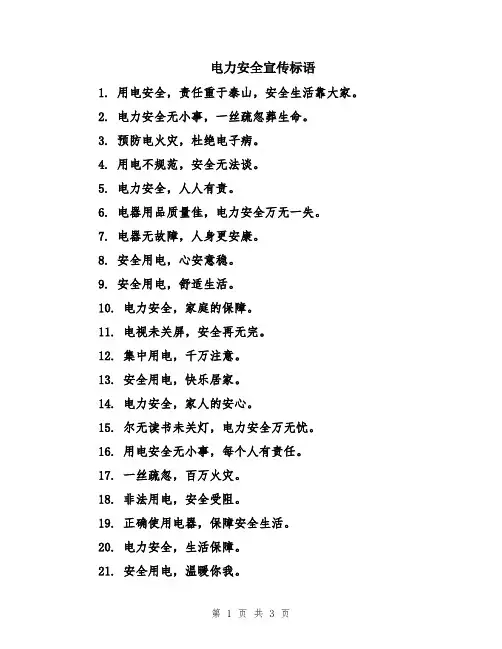 电力安全宣传标语

1. 用电安全，责任重于泰山，安全生活靠大家。

2. 电力安全无小事，一丝疏忽葬生命。

3. 预防电火灾，杜绝电子病。

4. 用电不规范，安全无法谈。

5. 电力安全，人人有责。

6. 电器用品质量佳，电力安全万无一失。

7. 电器无故障，人身更安康。

8. 安全用电，心安意稳。

9. 安全用电，舒适生活。

10. 电力安全，家庭的保障。

11. 电视未关屏，安全再无完。

12. 集中用电，千万注意。

13. 安全用电，快乐居家。

14. 电力安全，家人的安心。

15. 尔无读书未关灯，电力安全万无忧。

16. 用电安全无小事，每个人有责任。

17. 一丝疏忽，百万火灾。

18. 非法用电，安全受阻。

19. 正确使用电器，保障安全生活。

20. 电力安全，生活保障。

21. 安全用电，温暖你我。

第 1 页 共 3 页